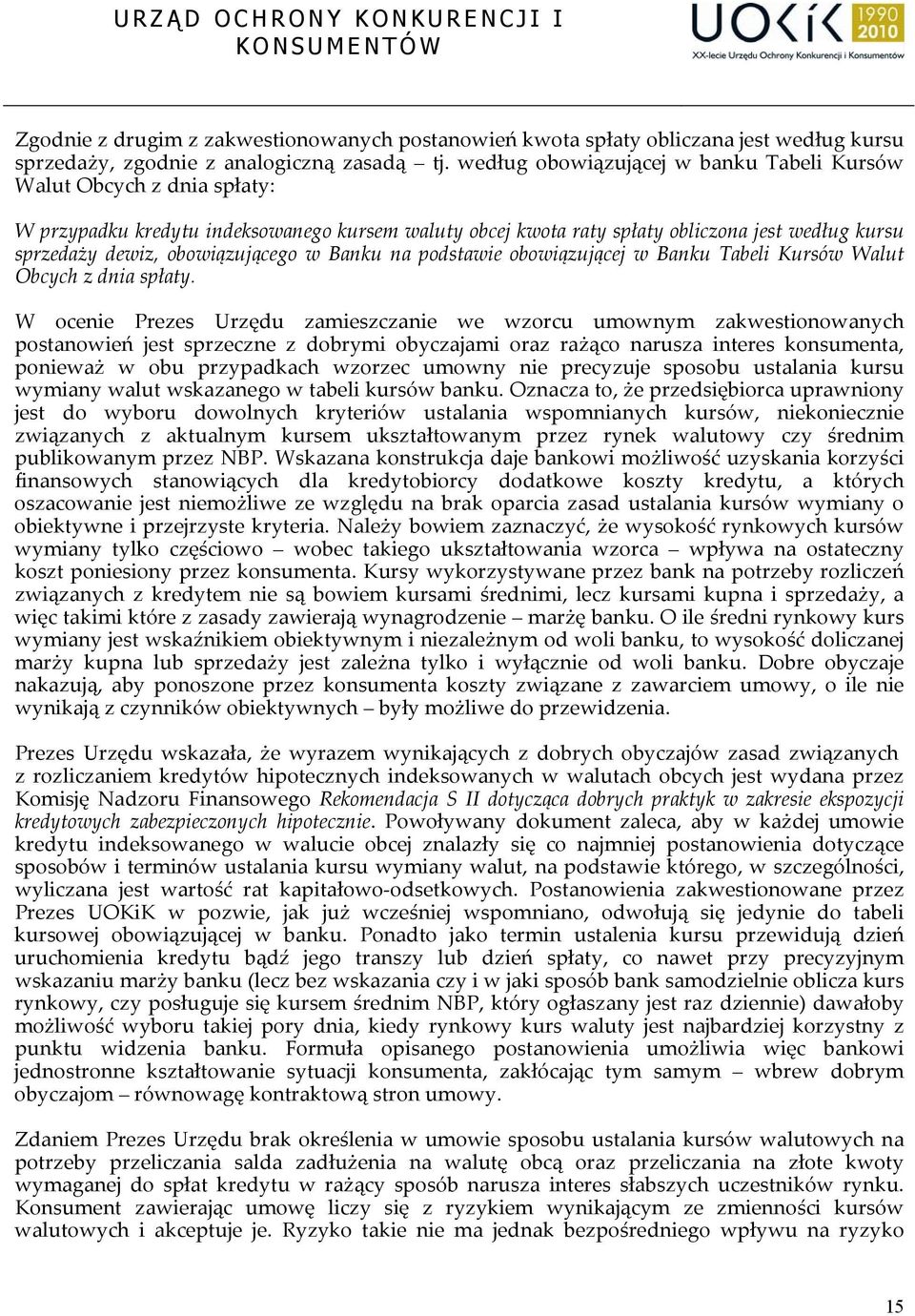 URZĄD OCHRONY KONKURENCJI I KONSUMENTÓW

UOKiK 1990 2010
XX-lecie Urzędu Ochrony Konkurencji i Konsumentów

Zgodnie z drugim z zakwestionowanych postanowień kwota spłaty obliczana jest według kursu sprzedaży, zgodnie z analogiczną zasadą – tj. według obowiązującej w banku Tabeli Kursów Walut Obcych z dnia spłaty:

W przypadku kredytu indeksowanego kursem waluty obcej kwota raty spłaty obliczona jest według kursu sprzedaży dewiz, obowiązującego w Banku na podstawie obowiązującej w Banku Tabeli Kursów Walut Obcych z dnia spłaty.

W ocenie Prezes Urzędu zamieszczanie we wzorcu umownym zakwestionowanych postanowień jest sprzeczne z dobrymi obyczajami oraz rażąco narusza interes konsumenta, ponieważ w obu przypadkach wzorzec umowny nie precyzuje sposobu ustalania kursu wymiany walut wskazanego w tabeli kursów banku. Oznacza to, że przedsiębiorca uprawniony jest do wyboru dowolnych kryteriów ustalania wspomnianych kursów, niekoniecznie związanych z aktualnym kursem ukształtowanym przez rynek walutowy czy średnim publikowanym przez NBP. Wskazana konstrukcja daje bankowi możliwość uzyskania korzyści finansowych stanowiących dla kredytobiorcy dodatkowe koszty kredytu, a których oszacowanie jest niemożliwe ze względu na brak oparcia zasad ustalania kursów wymiany o obiektywne i przejrzyste kryteria. Należy bowiem zaznaczyć, że wysokość rynkowych kursów wymiany tylko częściowo – wobec takiego ukształtowania wzorca – wpływa na ostateczny koszt poniesiony przez konsumenta. Kursy wykorzystywane przez bank na potrzeby rozliczeń związanych z kredytem nie są bowiem kursami średnimi, lecz kursami kupna i sprzedaży, a więc takimi które z zasady zawierają wynagrodzenie – marżę banku. O ile średni rynkowy kurs wymiany jest wskaźnikiem obiektywnym i niezależnym od woli banku, to wysokość doliczanej marży kupna lub sprzedaży jest zależna tylko i wyłącznie od woli banku. Dobre obyczaje nakazują, aby ponoszone przez konsumenta koszty związane z zawarciem umowy, o ile nie wynikają z czynników obiektywnych – były możliwe do przewidzenia.

Prezes Urzędu wskazała, że wyrazem wynikających z dobrych obyczajów zasad związanych z rozliczaniem kredytów hipotecznych indeksowanych w walutach obcych jest wydana przez Komisję Nadzoru Finansowego Rekomendacja S II dotycząca dobrych praktyk w zakresie ekspozycji kredytowych zabezpieczonych hipotecznie. Powoływany dokument zaleca, aby w każdej umowie kredytu indeksowanego w walucie obcej znalazły się co najmniej postanowienia dotyczące sposobów i terminów ustalania kursu wymiany walut, na podstawie którego, w szczególności, wyliczana jest wartość rat kapitałowo-odsetkowych. Postanowienia zakwestionowane przez Prezes UOKiK w pozwie, jak już wcześniej wspomniano, odwołują się jedynie do tabeli kursowej obowiązującej w banku. Ponadto jako termin ustalenia kursu przewidują dzień uruchomienia kredytu bądź jego transzy lub dzień spłaty, co nawet przy precyzyjnym wskazaniu marży banku (lecz bez wskazania czy i w jaki sposób bank samodzielnie oblicza kurs rynkowy, czy posługuje się kursem średnim NBP, który ogłaszany jest raz dziennie) dawałoby możliwość wyboru takiej pory dnia, kiedy rynkowy kurs waluty jest najbardziej korzystny z punktu widzenia banku. Formuła opisanego postanowienia umożliwia więc bankowi jednostronne kształtowanie sytuacji konsumenta, zakłócając tym samym – wbrew dobrym obyczajom – równowagę kontraktową stron umowy.

Zdaniem Prezes Urzędu brak określenia w umowie sposobu ustalania kursów walutowych na potrzeby przeliczania salda zadłużenia na walutę obcą oraz przeliczania na złote kwoty wymaganej do spłat kredytu w rażący sposób narusza interes słabszych uczestników rynku. Konsument zawierając umowę liczy się z ryzykiem wynikającym ze zmienności kursów walutowych i akceptuje je. Ryzyko takie nie ma jednak bezpośredniego wpływu na ryzyko

15